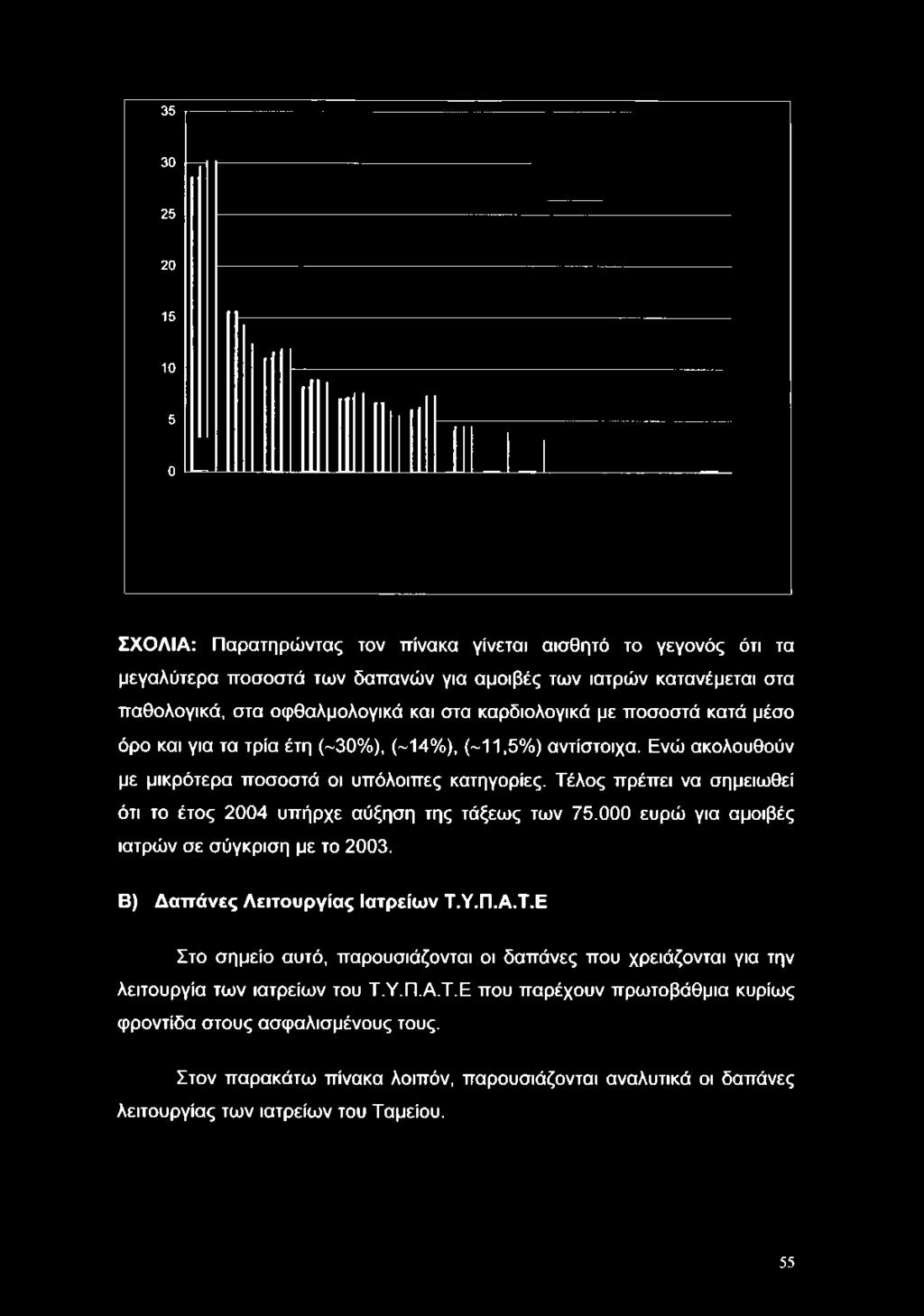 35
30
25
20
15
10
5
0

ΣΧΟΛΙΑ: Παρατηρώντας τον πίνακα γίνεται αισθητό το γεγονός ότι τα μεγαλύτερα ποσοστά των δαπανών για αμοιβές των ιατρών κατανέμεται στα παθολογικά, στα οφθαλμολογικά και στα καρδιολογικά με ποσοστά κατά μέσο όρο και για τα τρία έτη (~30%), (~14%), (~11,5%) αντίστοιχα. Ενώ ακολουθούν με μικρότερα ποσοστά οι υπόλοιπες κατηγορίες. Τέλος πρέπει να σημειωθεί ότι το έτος 2004 υπήρχε αύξηση της τάξεως των 75.000 ευρώ για αμοιβές ιατρών σε σύγκριση με το 2003.

Β) Δαπάνες Λειτουργίας Ιατρείων Τ.Υ.Π.Α.Τ.Ε

Στο σημείο αυτό, παρουσιάζονται οι δαπάνες που χρειάζονται για την λειτουργία των ιατρείων του Τ.Υ.Π.Α.Τ.Ε που παρέχουν πρωτοβάθμια κυρίως φροντίδα στους ασφαλισμένους τους.

Στον παρακάτω πίνακα λοιπόν, παρουσιάζονται αναλυτικά οι δαπάνες λειτουργίας των ιατρείων του Ταμείου.

55